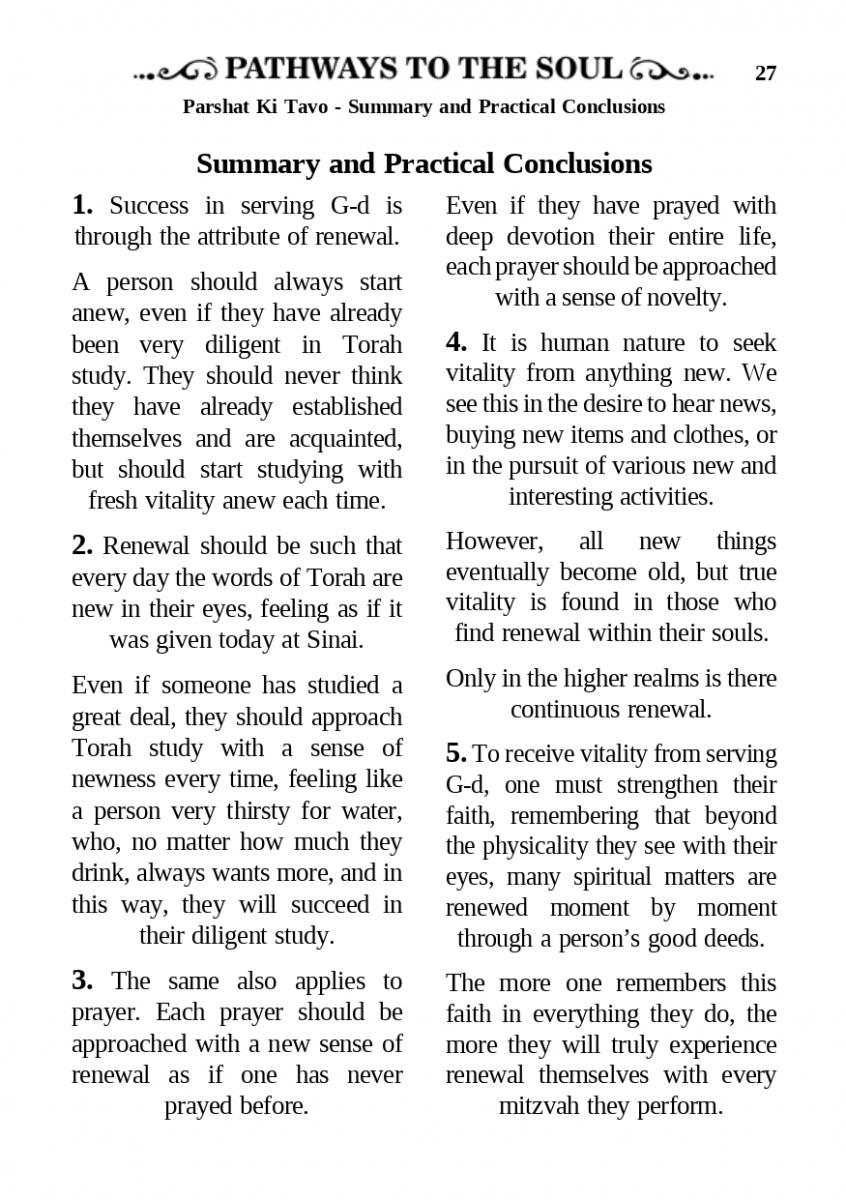 PATHWAYS TO THE SOUL 27

Parshat Ki Tavo - Summary and Practical Conclusions

Summary and Practical Conclusions

1. Success in serving G-d is through the attribute of renewal.

A person should always start anew, even if they have already been very diligent in Torah study. They should never think they have already established themselves and are acquainted, but should start studying with fresh vitality anew each time.

2. Renewal should be such that every day the words of Torah are new in their eyes, feeling as if it was given today at Sinai.

Even if someone has studied a great deal, they should approach Torah study with a sense of newness every time, feeling like a person very thirsty for water, who, no matter how much they drink, always wants more, and in this way, they will succeed in their diligent study.

3. The same also applies to prayer. Each prayer should be approached with a new sense of renewal as if one has never prayed before.

Even if they have prayed with deep devotion their entire life, each prayer should be approached with a sense of novelty.

4. It is human nature to seek vitality from anything new. We see this in the desire to hear news, buying new items and clothes, or in the pursuit of various new and interesting activities.

However, all new things eventually become old, but true vitality is found in those who find renewal within their souls.

Only in the higher realms is there continuous renewal.

5. To receive vitality from serving G-d, one must strengthen their faith, remembering that beyond the physicality they see with their eyes, many spiritual matters are renewed moment by moment through a person's good deeds.

The more one remembers this faith in everything they do, the more they will truly experience renewal themselves with every mitzvah they perform.